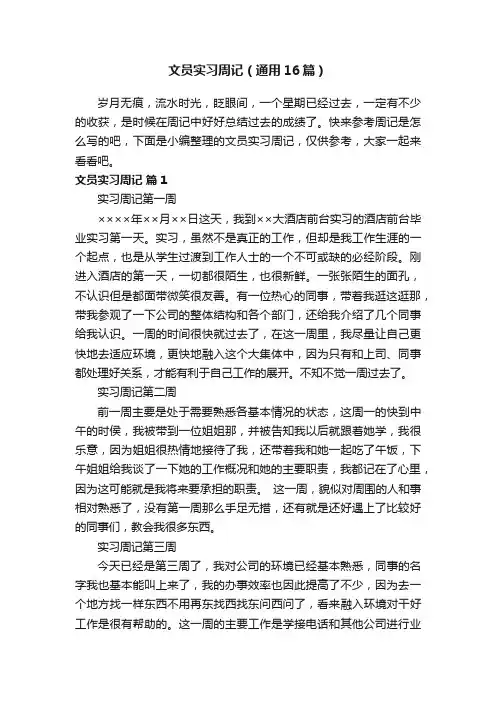 文员实习周记（通用16篇）

岁月无痕，流水时光，眨眼间，一个星期已经过去，一定有不少的收获，是时候在周记中好好总结过去的成绩了。快来参考周记是怎么写的吧，下面是小编整理的文员实习周记，仅供参考，大家一起来看看吧。

文员实习周记 篇1

实习周记第一周

××××年××月××日这天，我到××大酒店前台实习的酒店前台毕业实习第一天。实习，虽然不是真正的工作，但却是我工作生涯的一个起点，也是从学生过渡到工作人士的一个不可或缺的必经阶段。刚进入酒店的第一天，一切都很陌生，也很新鲜。一张张陌生的面孔，不认识但是都面带微笑很友善。有一位热心的同事，带着我逛这逛那，带我参观了一下公司的整体结构和各个部门，还给我介绍了几个同事给我认识。一周的时间很快就过去了，在这一周里，我尽量让自己更快地去适应环境，更快地融入这个大集体中，因为只有和上司、同事都处理好关系，才能有利于自己工作的展开。不知不觉一周过去了。

实习周记第二周

前一周主要是处于需要熟悉各基本情况的状态，这周一的快到中午的时候，我被带到一位姐姐那，并被告知我以后就跟着她学，我很乐意，因为姐姐很热情地接待了我，还带着我和她一起吃了午饭，下午姐姐给我谈了一下她的工作概况和她的主要职责，我都记在了心里，因为这可能就是我将来要承担的职责。 这一周，貌似对周围的人和事相对熟悉了，没有第一周那么手足无措，还有就是还好遇上了比较好的同事们，教会我很多东西。

实习周记第三周

今天已经是第三周了，我对公司的环境已经基本熟悉，同事的名字我也基本能叫上来了，我的办事效率也因此提高了不少，因为去一个地方找一样东西不用再东找西找东问西问了，看来融入环境对干好工作是很有帮助的。这一周的主要工作是学接电话和其他公司进行业